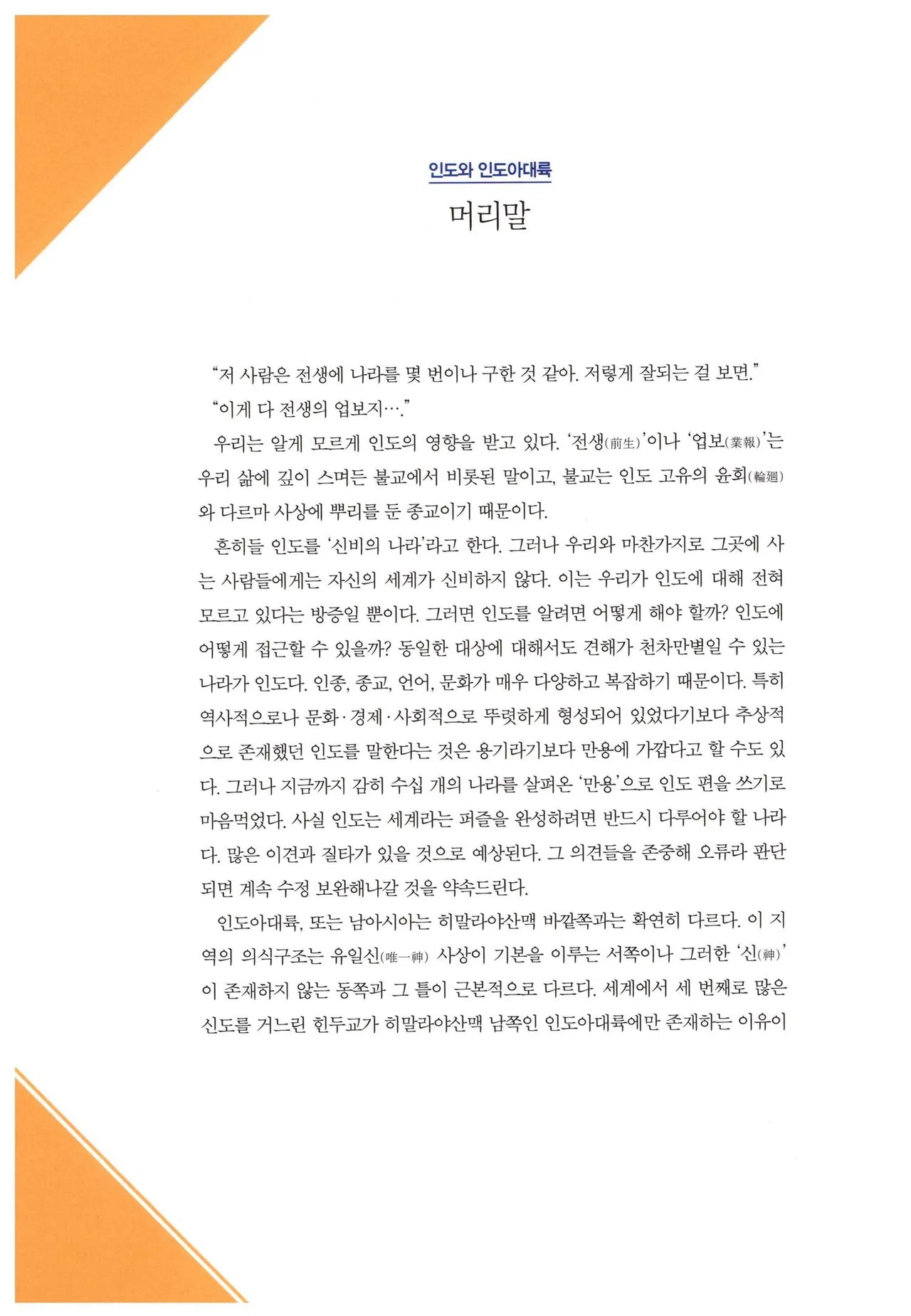 인도와 인도아대륙

머리말

"저 사람은 전생에 나라를 몇 번이나 구한 것 같아. 저렇게 잘되는 걸 보면."

"이게 다 전생의 업보지…."

우리는 알게 모르게 인도의 영향을 받고 있다. '전생(前生)'이나 '업보(業報)'는 우리 삶에 깊이 스며든 불교에서 비롯된 말이고, 불교는 인도 고유의 윤회(輪廻)와 다르마 사상에 뿌리를 둔 종교이기 때문이다.

흔히들 인도를 '신비의 나라'라고 한다. 그러나 우리와 마찬가지로 그곳에 사는 사람들에게는 자신의 세계가 신비하지 않다. 이는 우리가 인도에 대해 전혀 모르고 있다는 방증일 뿐이다. 그러면 인도를 알려면 어떻게 해야 할까? 인도에 어떻게 접근할 수 있을까? 동일한 대상에 대해서도 견해가 천차만별일 수 있는 나라가 인도다. 인종, 종교, 언어, 문화가 매우 다양하고 복잡하기 때문이다. 특히 역사적으로나 문화·경제·사회적으로 뚜렷하게 형성되어 있었다기보다 추상적으로 존재했던 인도를 말한다는 것은 용기라기보다 만용에 가깝다고 할 수도 있다. 그러나 지금까지 감히 수십 개의 나라를 살펴온 '만용'으로 인도 편을 쓰기로 마음먹었다. 사실 인도는 세계라는 퍼즐을 완성하려면 반드시 다루어야 할 나라다. 많은 이견과 질타가 있을 것으로 예상된다. 그 의견들을 존중해 오류라 판단되면 계속 수정 보완해나갈 것을 약속드린다.

인도아대륙, 또는 남아시아는 히말라야산맥 바깥쪽과는 확연히 다르다. 이 지역의 의식구조는 유일신(唯一神) 사상이 기본을 이루는 서쪽이나 그러한 '신(神)'이 존재하지 않는 동쪽과 그 틀이 근본적으로 다르다. 세계에서 세 번째로 많은 신도를 거느린 힌두교가 히말라야산맥 남쪽인 인도아대륙에만 존재하는 이유이